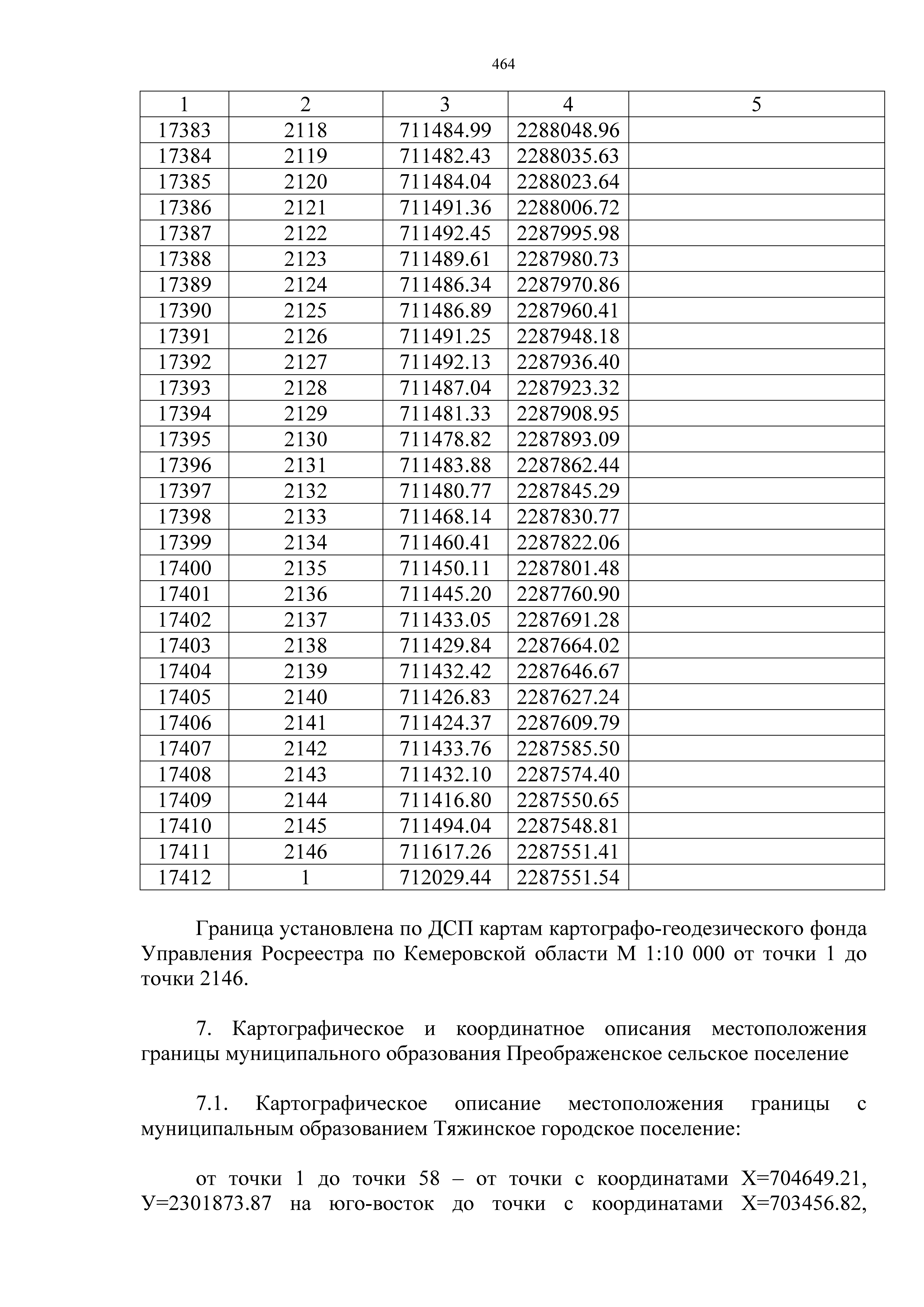 464

| 1 | 2 | 3 | 4 | 5 |
|---|---|---|---|---|
| 17383 | 2118 | 711484.99 | 2288048.96 | |
| 17384 | 2119 | 711482.43 | 2288035.63 | |
| 17385 | 2120 | 711484.04 | 2288023.64 | |
| 17386 | 2121 | 711491.36 | 2288006.72 | |
| 17387 | 2122 | 711492.45 | 2287995.98 | |
| 17388 | 2123 | 711489.61 | 2287980.73 | |
| 17389 | 2124 | 711486.34 | 2287970.86 | |
| 17390 | 2125 | 711486.89 | 2287960.41 | |
| 17391 | 2126 | 711491.25 | 2287948.18 | |
| 17392 | 2127 | 711492.13 | 2287936.40 | |
| 17393 | 2128 | 711487.04 | 2287923.32 | |
| 17394 | 2129 | 711481.33 | 2287908.95 | |
| 17395 | 2130 | 711478.82 | 2287893.09 | |
| 17396 | 2131 | 711483.88 | 2287862.44 | |
| 17397 | 2132 | 711480.77 | 2287845.29 | |
| 17398 | 2133 | 711468.14 | 2287830.77 | |
| 17399 | 2134 | 711460.41 | 2287822.06 | |
| 17400 | 2135 | 711450.11 | 2287801.48 | |
| 17401 | 2136 | 711445.20 | 2287760.90 | |
| 17402 | 2137 | 711433.05 | 2287691.28 | |
| 17403 | 2138 | 711429.84 | 2287664.02 | |
| 17404 | 2139 | 711432.42 | 2287646.67 | |
| 17405 | 2140 | 711426.83 | 2287627.24 | |
| 17406 | 2141 | 711424.37 | 2287609.79 | |
| 17407 | 2142 | 711433.76 | 2287585.50 | |
| 17408 | 2143 | 711432.10 | 2287574.40 | |
| 17409 | 2144 | 711416.80 | 2287550.65 | |
| 17410 | 2145 | 711494.04 | 2287548.81 | |
| 17411 | 2146 | 711617.26 | 2287551.41 | |
| 17412 | 1 | 712029.44 | 2287551.54 | |

Граница установлена по ДСП картам картографо-геодезического фонда Управления Росреестра по Кемеровской области М 1:10 000 от точки 1 до точки 2146.

7. Картографическое и координатное описания местоположения границы муниципального образования Преображенское сельское поселение

7.1. Картографическое описание местоположения границы с муниципальным образованием Тяжинское городское поселение:

от точки 1 до точки 58 – от точки с координатами Х=704649.21, У=2301873.87 на юго-восток до точки с координатами Х=703456.82,